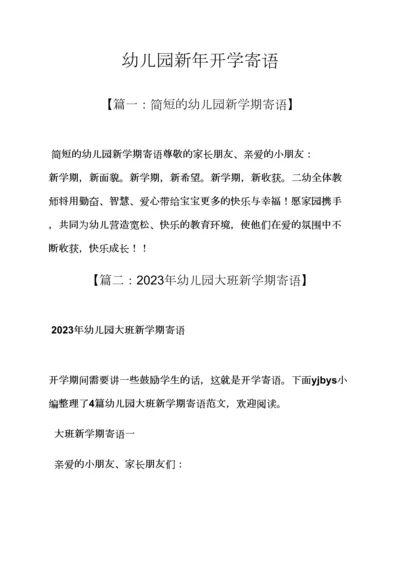 幼儿园新年开学寄语

【篇一：简短的幼儿园新学期寄语】

简短的幼儿园新学期寄语尊敬的家长朋友、亲爱的小朋友：

新学期，新面貌。新学期，新希望。新学期，新收获。二幼全体教师将用勤奋、智慧、爱心带给宝宝更多的快乐与幸福！愿家园携手，共同为幼儿营造宽松、快乐的教育环境，使他们在爱的氛围中不断收获，快乐成长！！

【篇二：2023年幼儿园大班新学期寄语】

2023年幼儿园大班新学期寄语

开学期间需要讲一些鼓励学生的话，这就是开学寄语。下面yjbys小编整理了4篇幼儿园大班新学期寄语范文，欢迎阅读。

大班新学期寄语一

亲爱的小朋友、家长朋友们：